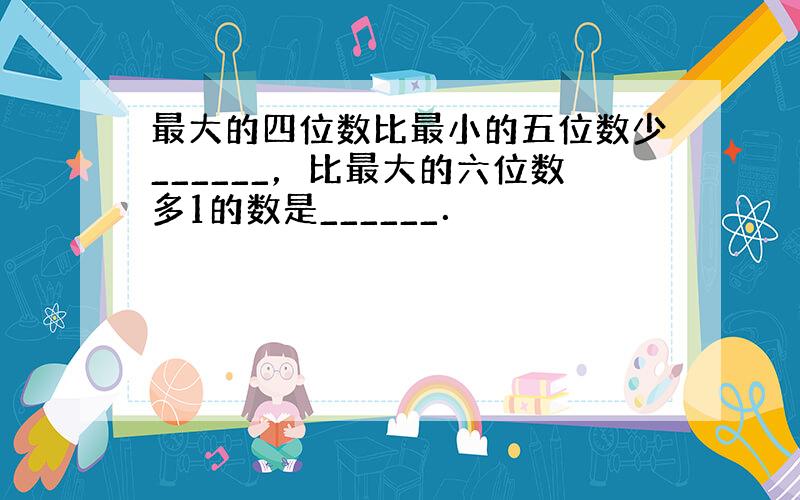 最大的四位数比最小的五位数少______，比最大的六位数多1的数是______.